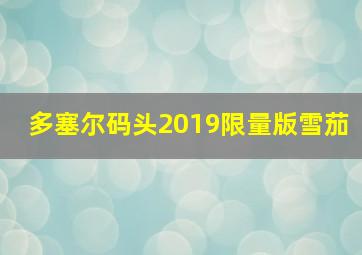 多塞尔码头2019限量版雪茄